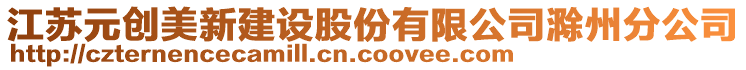 江苏元创美新建设股份有限公司滁州分公司
http://czternencecamill.cn.coovee.com